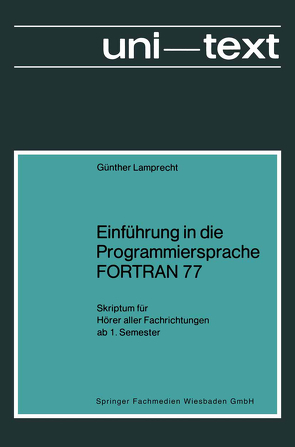 uni—text

Günther Lamprecht

Einführung in die Programmiersprache FORTRAN 77

Skriptum für Hörer aller Fachrichtungen ab 1. Semester

Springer Fachmedien Wiesbaden GmbH